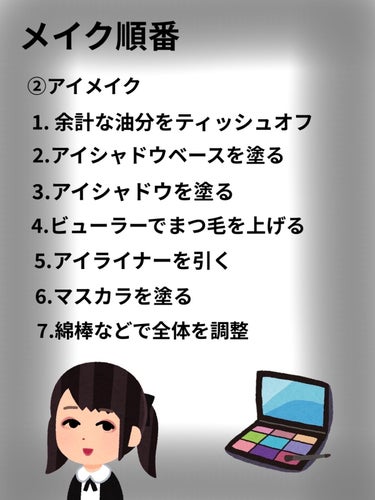 メイク順番

②アイメイク

1. 余計な油分をティッシュオフ

2.アイシャドウベースを塗る

3.アイシャドウを塗る

4.ビューラーでまつ毛を上げる

5.アイライナーを引く

6.マスカラを塗る

7.綿棒などで全体を調整